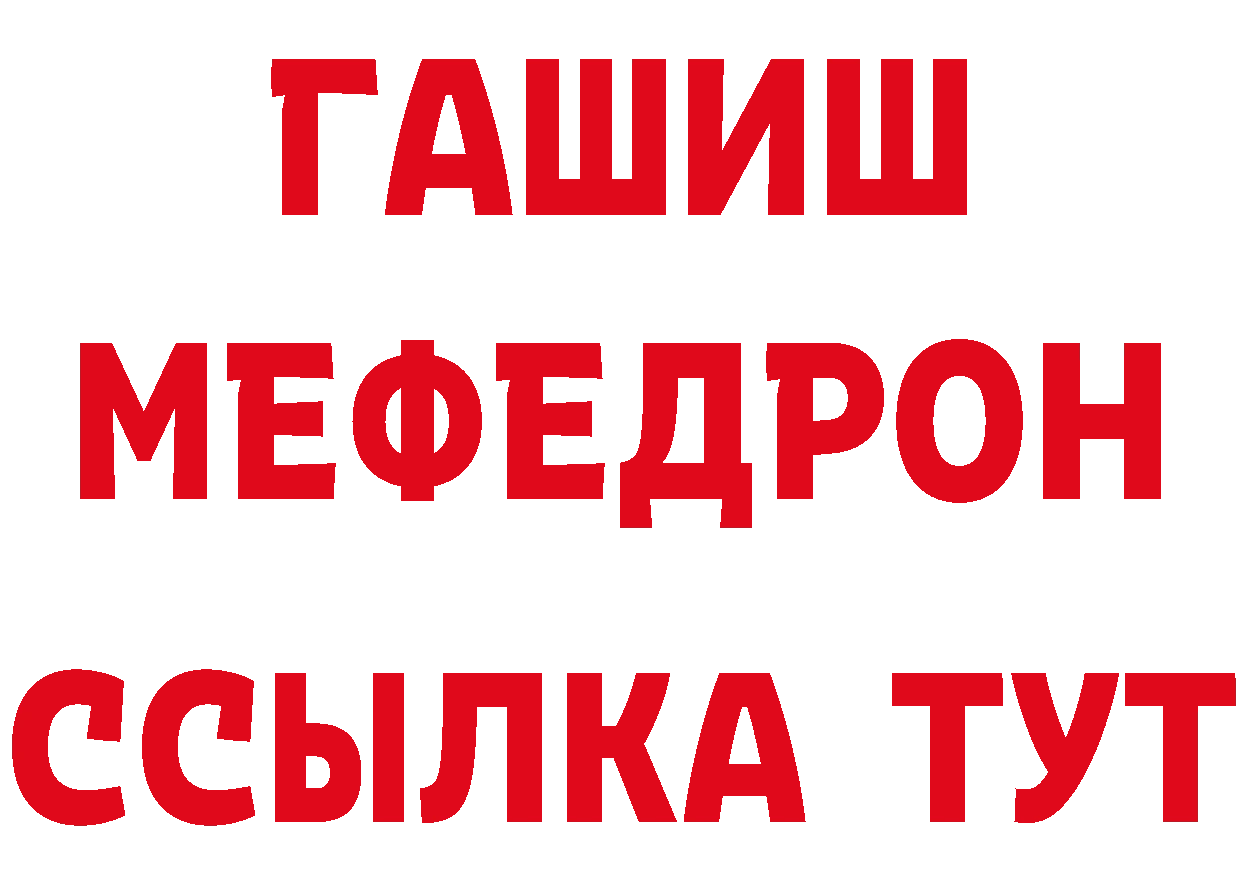 ГАШИШ
МЕФЕДРОН
ССЫЛКА ТУТ